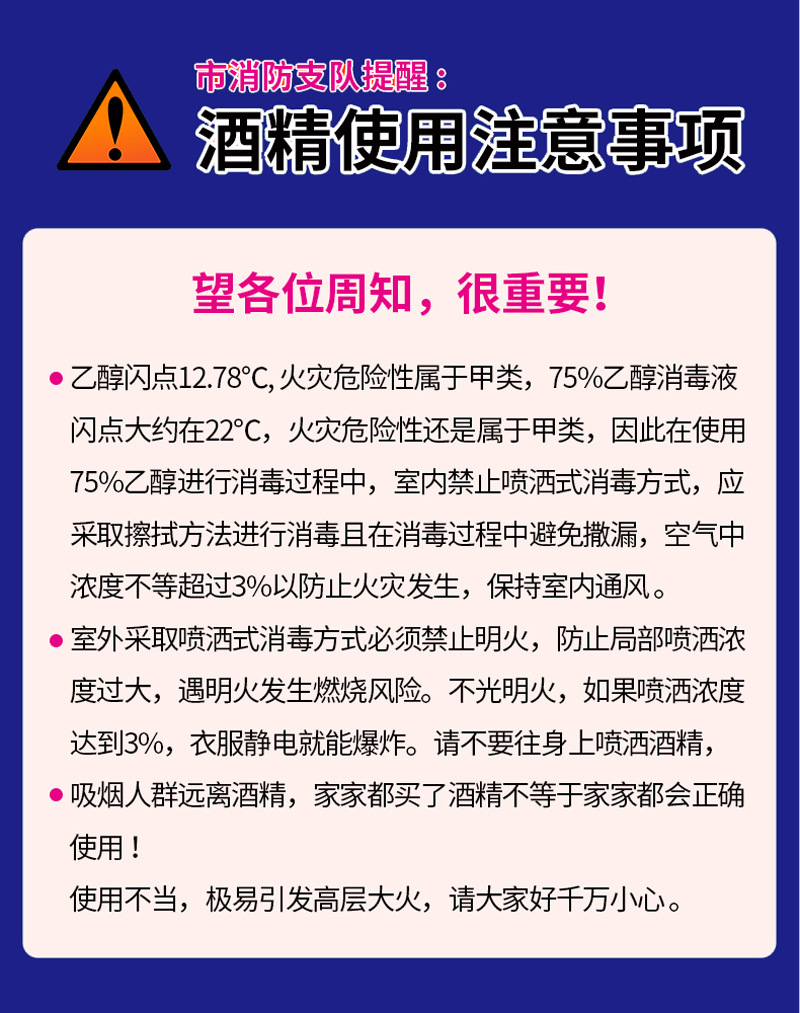 市消防支队提醒：
酒精使用注意事项

望各位周知，很重要！

• 乙醇闪点12.78°C，火灾危险性属于甲类，75%乙醇消毒液闪点大约在22°C，火灾危险性还是属于甲类，因此在使用75%乙醇进行消毒过程中，室内禁止喷洒式消毒方式，应采取擦拭方法进行消毒且在消毒过程中避免撒漏，空气中浓度不等超过3%以防止火灾发生，保持室内通风。

• 室外采取喷洒式消毒方式必须禁止明火，防止局部喷洒浓度过大，遇明火发生燃烧风险。不光明火，如果喷洒浓度达到3%，衣服静电就能爆炸。请不要往身上喷洒酒精，

• 吸烟人群远离酒精，家家都买了酒精不等于家家都会正确使用！

使用不当，极易引发高层大火，请大家好千万小心。